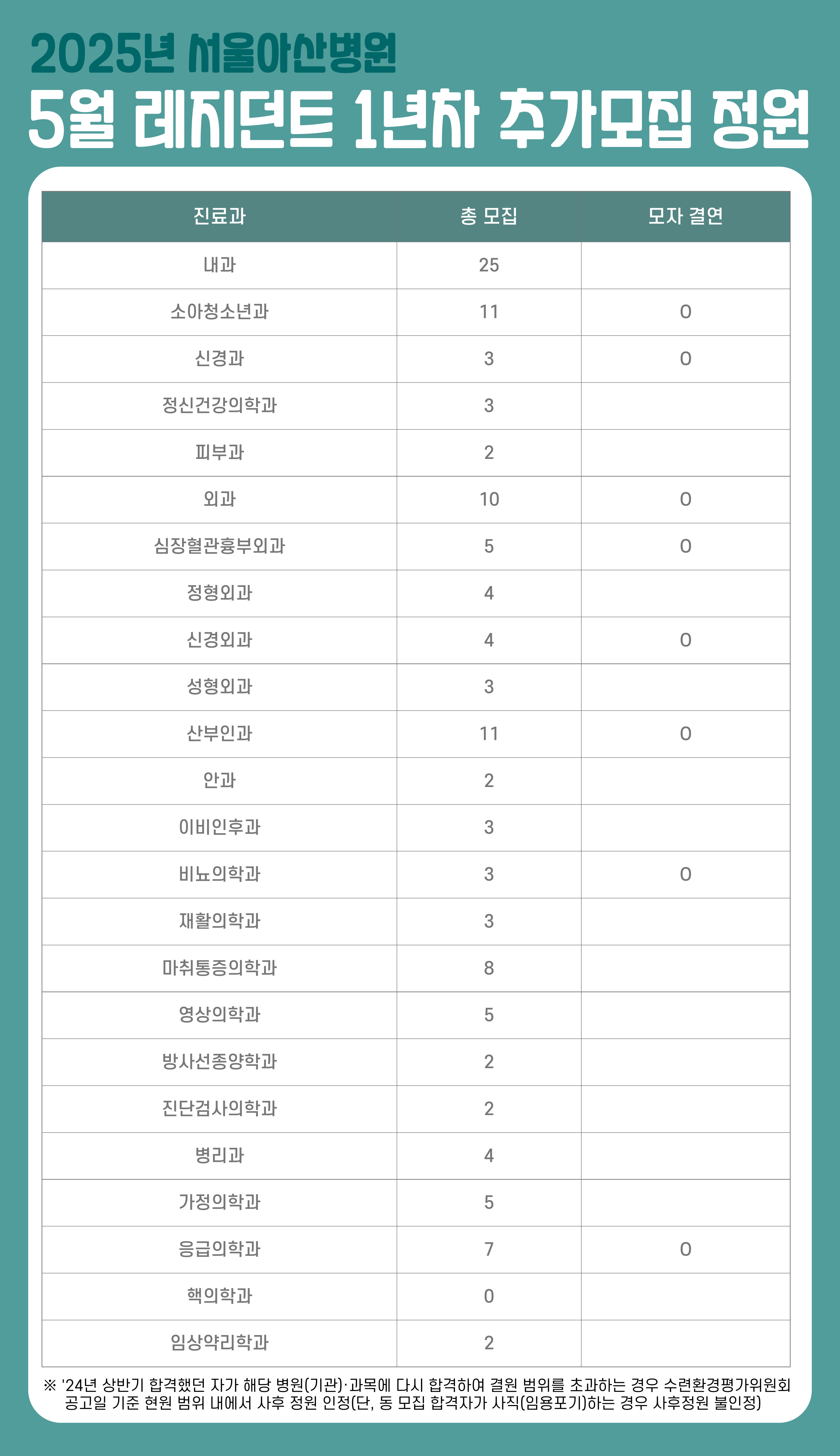 2025년 서울아산병원

5월 레지던트 1년차 추가모집 정원

| 진료과 | 총 모집 | 모자 결연 |
|---|---|---|
| 내과 | 25 | |
| 소아청소년과 | 11 | O |
| 신경과 | 3 | O |
| 정신건강의학과 | 3 | |
| 피부과 | 2 | |
| 외과 | 10 | O |
| 심장혈관흉부외과 | 5 | O |
| 정형외과 | 4 | |
| 신경외과 | 4 | O |
| 성형외과 | 3 | |
| 산부인과 | 11 | O |
| 안과 | 2 | |
| 이비인후과 | 3 | |
| 비뇨의학과 | 3 | O |
| 재활의학과 | 3 | |
| 마취통증의학과 | 8 | |
| 영상의학과 | 5 | |
| 방사선종양학과 | 2 | |
| 진단검사의학과 | 2 | |
| 병리과 | 4 | |
| 가정의학과 | 5 | |
| 응급의학과 | 7 | O |
| 핵의학과 | 0 | |
| 임상약리학과 | 2 | |

※ '24년 상반기 합격했던 자가 해당 병원(기관)·과목에 다시 합격하여 결원 범위를 초과하는 경우 수련환경평가위원회 공고일 기준 현원 범위 내에서 사후 정원 인정(단, 동 모집 합격자가 사직(임용포기)하는 경우 사후정원 불인정)